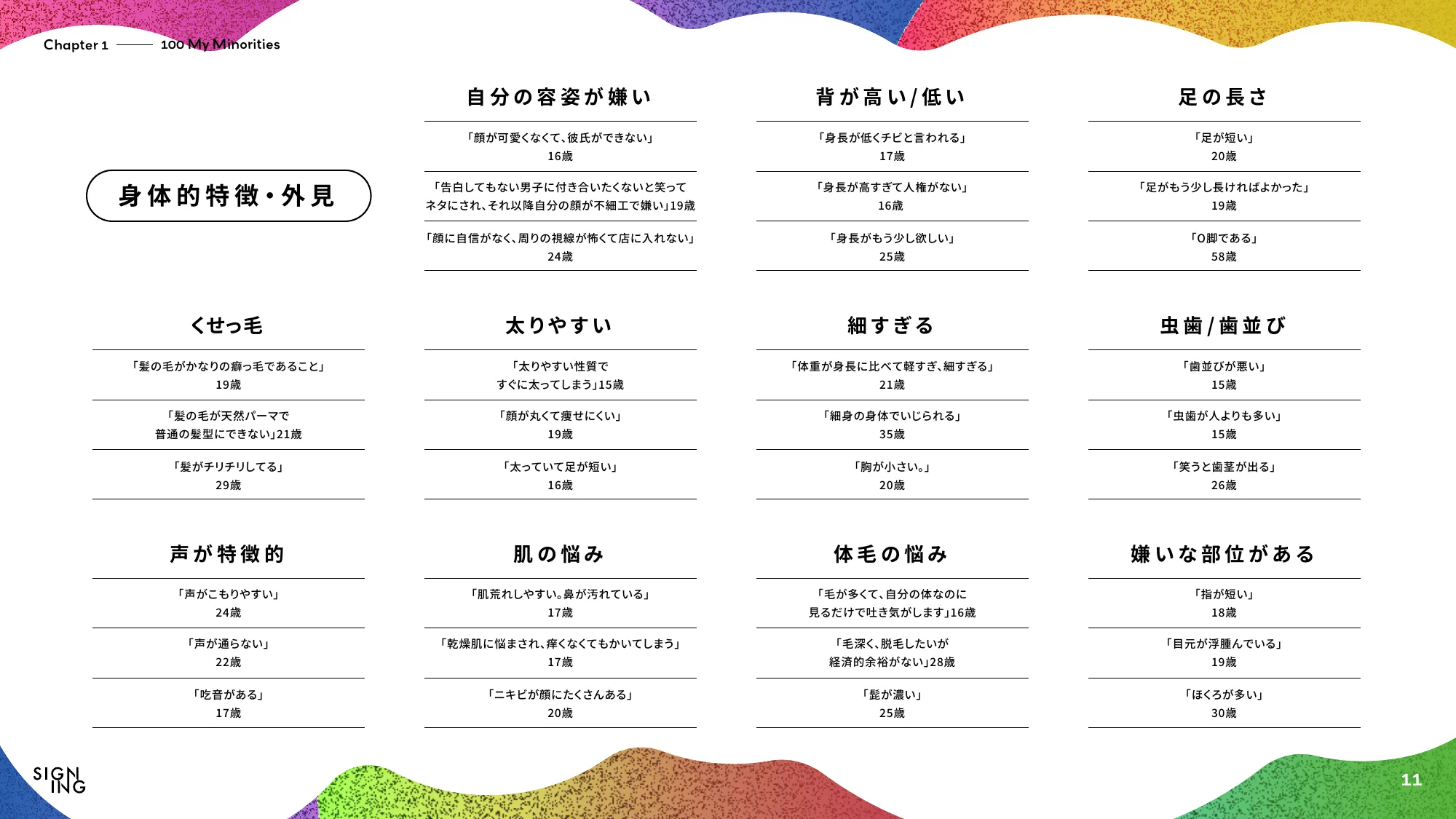 Chapter 1 —— 100 My Minorities

身体的特徴・外見

自分の容姿が嫌い

「顔が可愛くなくて、彼氏ができない」
16歳

「告白してもない男子に付き合いたくないと笑ってネタにされ、それ以降自分の顔が不細工で嫌い」19歳

「顔に自信がなく、周りの視線が怖くて店に入れない」
24歳

背が高い/低い

「身長が低くチビと言われる」
17歳

「身長が高すぎて人権がない」
16歳

「身長がもう少し欲しい」
25歳

足の長さ

「足が短い」
20歳

「足がもう少し長ければよかった」
19歳

「O脚である」
58歳

くせっ毛

「髪の毛がかなりの癖っ毛であること」
19歳

「髪の毛が天然パーマで普通の髪型にできない」21歳

「髪がチリチリしてる」
29歳

太りやすい

「太りやすい性質ですぐに太ってしまう」15歳

「顔が丸くて痩せにくい」
19歳

「太っていて足が短い」
16歳

細すぎる

「体重が身長に比べて軽すぎ、細すぎる」
21歳

「細身の身体でいじられる」
35歳

「胸が小さい。」
20歳

虫歯/歯並び

「歯並びが悪い」
15歳

「虫歯が人よりも多い」
15歳

「笑うと歯茎が出る」
26歳

声が特徴的

「声がこもりやすい」
24歳

「声が通らない」
22歳

「吃音がある」
17歳

肌の悩み

「肌荒れしやすい。鼻が汚れている」
17歳

「乾燥肌に悩まされ、痒くなくてもかいてしまう」
17歳

「ニキビが顔にたくさんある」
20歳

体毛の悩み

「毛が多くて、自分の体なのに見るだけで吐き気がします」16歳

「毛深く、脱毛したいが経済的余裕がない」28歳

「髭が濃い」
25歳

嫌いな部位がある

「指が短い」
18歳

「目元が浮腫んでいる」
19歳

「ほくろが多い」
30歳

SIGN ING

11